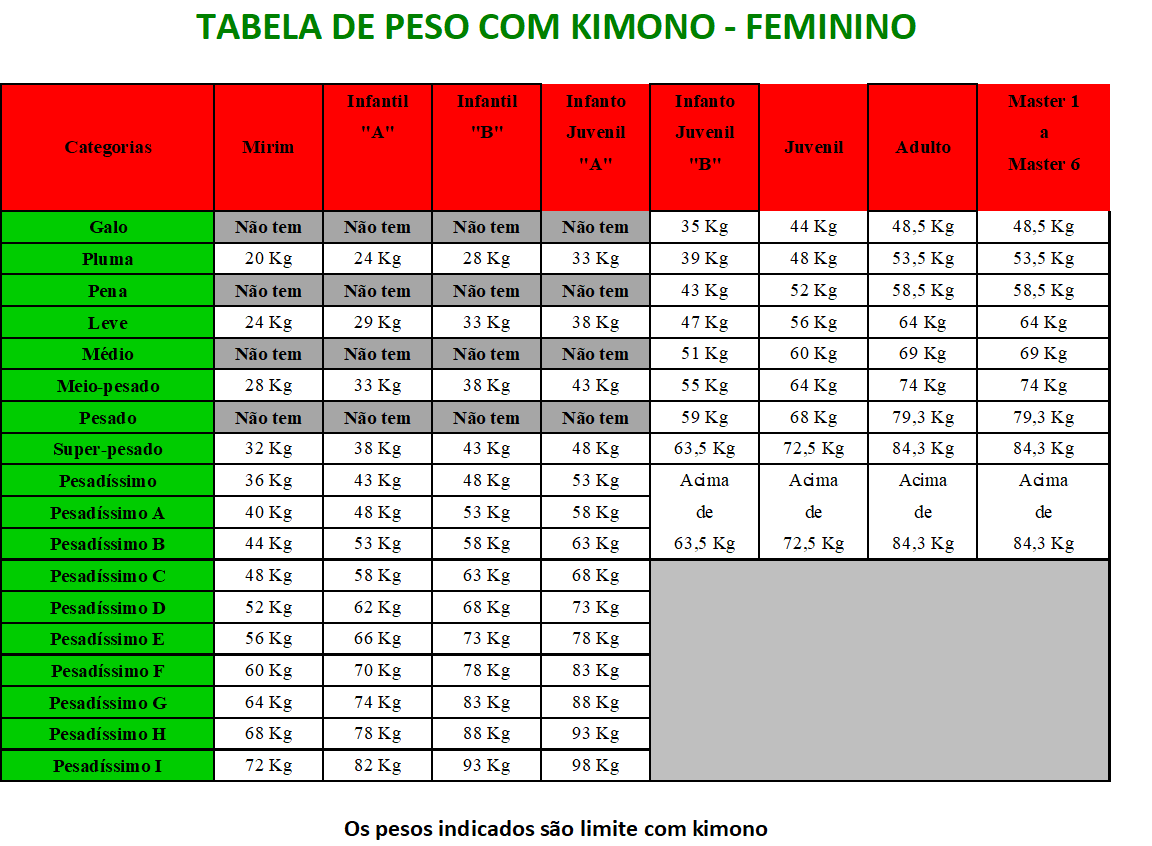 TABELA DE PESO COM KIMONO - FEMININO

| Categorias | Mirim | Infantil "A" | Infantil "B" | Infanto Juvenil "A" | Infanto Juvenil "B" | Juvenil | Adulto | Master 1 a Master 6 |
|---|---|---|---|---|---|---|---|---|
| Galo | Não tem | Não tem | Não tem | Não tem | 35 Kg | 44 Kg | 48,5 Kg | 48,5 Kg |
| Pluma | 20 Kg | 24 Kg | 28 Kg | 33 Kg | 39 Kg | 48 Kg | 53,5 Kg | 53,5 Kg |
| Pena | Não tem | Não tem | Não tem | Não tem | 43 Kg | 52 Kg | 58,5 Kg | 58,5 Kg |
| Leve | 24 Kg | 29 Kg | 33 Kg | 38 Kg | 47 Kg | 56 Kg | 64 Kg | 64 Kg |
| Médio | Não tem | Não tem | Não tem | Não tem | 51 Kg | 60 Kg | 69 Kg | 69 Kg |
| Meio-pesado | 28 Kg | 33 Kg | 38 Kg | 43 Kg | 55 Kg | 64 Kg | 74 Kg | 74 Kg |
| Pesado | Não tem | Não tem | Não tem | Não tem | 59 Kg | 68 Kg | 79,3 Kg | 79,3 Kg |
| Super-pesado | 32 Kg | 38 Kg | 43 Kg | 48 Kg | 63,5 Kg | 72,5 Kg | 84,3 Kg | 84,3 Kg |
| Pesadíssimo | 36 Kg | 43 Kg | 48 Kg | 53 Kg | Acima de 63,5 Kg | Acima de 72,5 Kg | Acima de 84,3 Kg | Acima de 84,3 Kg |
| Pesadíssimo A | 40 Kg | 48 Kg | 53 Kg | 58 Kg | | | | |
| Pesadíssimo B | 44 Kg | 53 Kg | 58 Kg | 63 Kg | | | | |
| Pesadíssimo C | 48 Kg | 58 Kg | 63 Kg | 68 Kg | | | | |
| Pesadíssimo D | 52 Kg | 62 Kg | 68 Kg | 73 Kg | | | | |
| Pesadíssimo E | 56 Kg | 66 Kg | 73 Kg | 78 Kg | | | | |
| Pesadíssimo F | 60 Kg | 70 Kg | 78 Kg | 83 Kg | | | | |
| Pesadíssimo G | 64 Kg | 74 Kg | 83 Kg | 88 Kg | | | | |
| Pesadíssimo H | 68 Kg | 78 Kg | 88 Kg | 93 Kg | | | | |
| Pesadíssimo I | 72 Kg | 82 Kg | 93 Kg | 98 Kg | | | | |

Os pesos indicados são limite com kimono